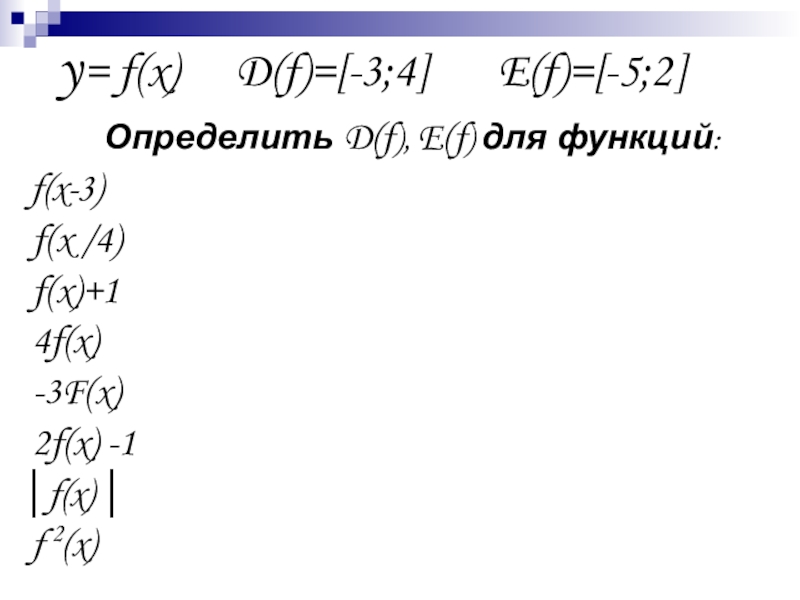 $y=f(x)$ $D(f)=[-3;4]$ $E(f)=[-5;2]$

Определить $D(f)$, $E(f)$ для функций:

$f(x-3)$

$f(x/4)$

$f(x)+1$

$4f(x)$

$-3F(x)$

$2f(x)-1$

$|f(x)|$

$f^2(x)$